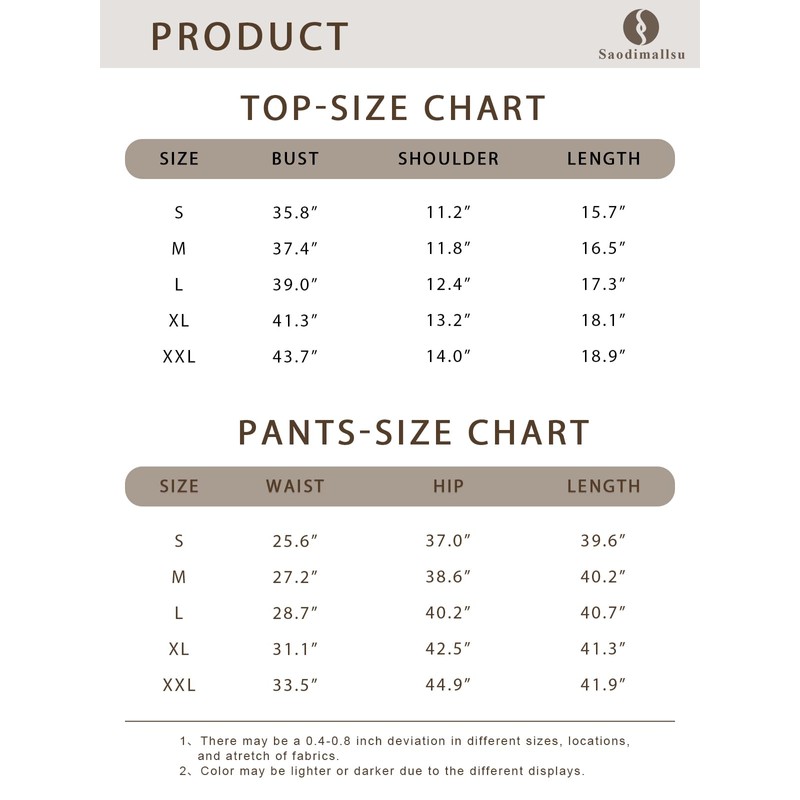 PRODUCT

Saodimallsu

TOP-SIZE CHART

| SIZE | BUST | SHOULDER | LENGTH |
|---|---|---|---|
| S | 35.8″ | 11.2″ | 15.7″ |
| M | 37.4″ | 11.8″ | 16.5″ |
| L | 39.0″ | 12.4″ | 17.3″ |
| XL | 41.3″ | 13.2″ | 18.1″ |
| XXL | 43.7″ | 14.0″ | 18.9″ |

PANTS-SIZE CHART

| SIZE | WAIST | HIP | LENGTH |
|---|---|---|---|
| S | 25.6″ | 37.0″ | 39.6″ |
| M | 27.2″ | 38.6″ | 40.2″ |
| L | 28.7″ | 40.2″ | 40.7″ |
| XL | 31.1″ | 42.5″ | 41.3″ |
| XXL | 33.5″ | 44.9″ | 41.9″ |

1、There may be a 0.4-0.8 inch deviation in different sizes, locations, and atretch of fabrics.
2、Color may be lighter or darker due to the different displays.